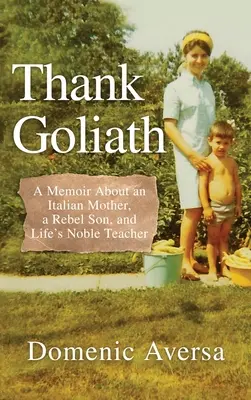 Thank Goliath

A Memoir About an Italian Mother, a Rebel Son, and Life's Noble Teacher

Domenic Aversa